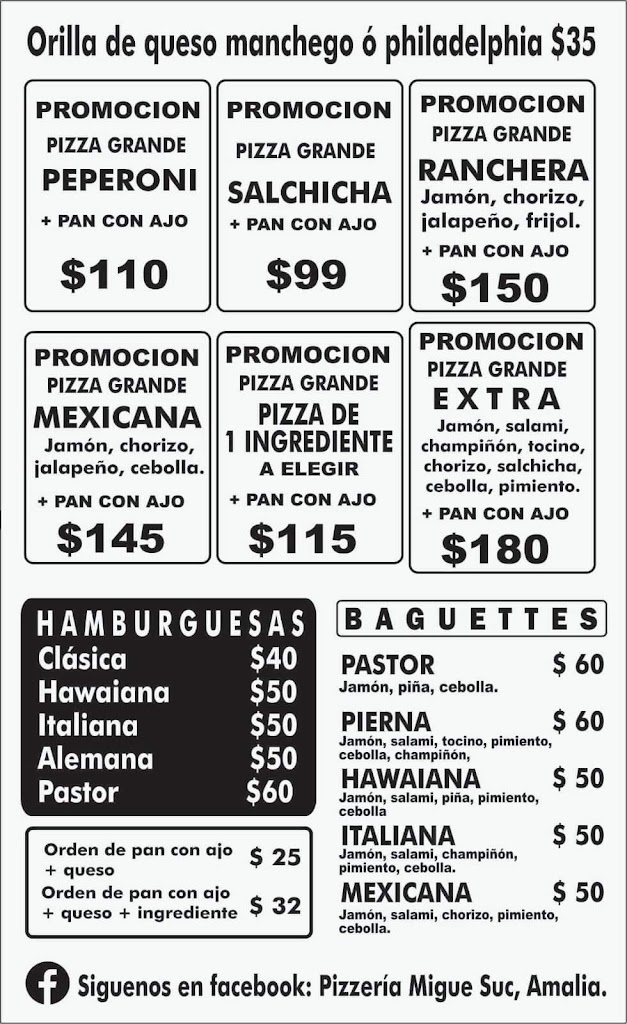 Orilla de queso manchego ó philadelphia $35

PROMOCION
PIZZA GRANDE
PEPERONI
+ PAN CON AJO
$110

PROMOCION
PIZZA GRANDE
SALCHICHA
+ PAN CON AJO
$99

PROMOCION
PIZZA GRANDE
RANCHERA
Jamón, chorizo, jalapeño, frijol.
+ PAN CON AJO
$150

PROMOCION
PIZZA GRANDE
MEXICANA
Jamón, chorizo, jalapeño, cebolla.
+ PAN CON AJO
$145

PROMOCION
PIZZA GRANDE
PIZZA DE 1 INGREDIENTE
A ELEGIR
+ PAN CON AJO
$115

PROMOCION
PIZZA GRANDE
EXTRA
Jamón, salami, champiñón, tocino, chorizo, salchicha, cebolla, pimiento.
+ PAN CON AJO
$180

HAMBURGUESAS
Clásica $40
Hawaiana $50
Italiana $50
Alemana $50
Pastor $60

Orden de pan con ajo + queso $ 25
Orden de pan con ajo + queso + ingrediente $ 32

BAGUETTES
PASTOR $ 60
Jamón, piña, cebolla.
PIERNA $ 60
Jamón, salami, tocino, pimiento, cebolla, champiñón,
HAWAIANA $ 50
Jamón, salami, piña, pimiento, cebolla
ITALIANA $ 50
Jamón, salami, champiñón, pimiento, cebolla.
MEXICANA $ 50
Jamón, salami, chorizo, pimiento, cebolla.

Siguenos en facebook: Pizzería Migue Suc, Amalia.